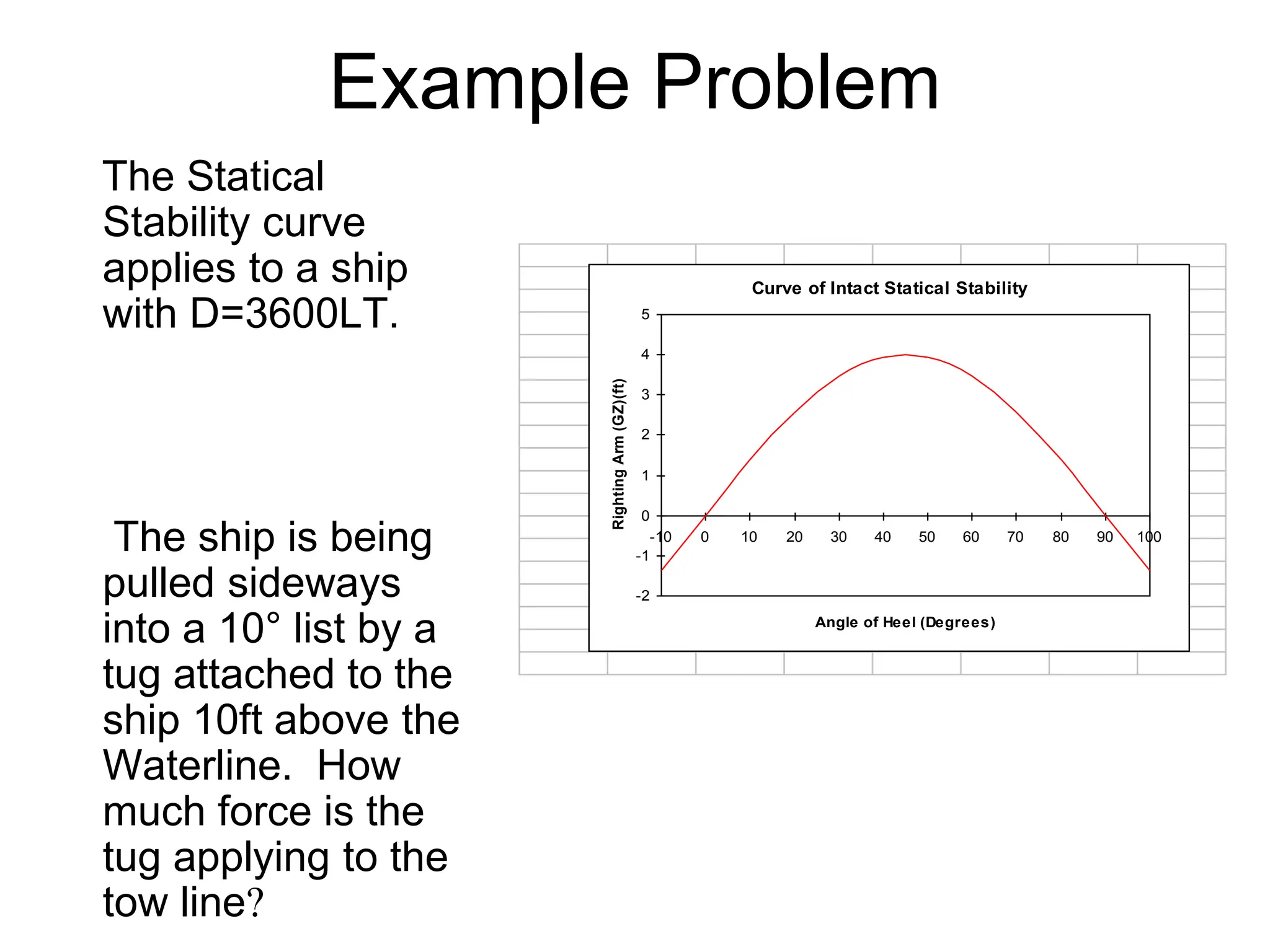 Example Problem

The Statical Stability curve applies to a ship with D=3600LT.

The ship is being pulled sideways into a 10° list by a tug attached to the ship 10ft above the Waterline. How much force is the tug applying to the tow line?

Curve of Intact Statical Stability

Righting Arm (GZ)(ft)

5
4
3
2
1
0
-1
-2

-10 0 10 20 30 40 50 60 70 80 90 100

Angle of Heel (Degrees)